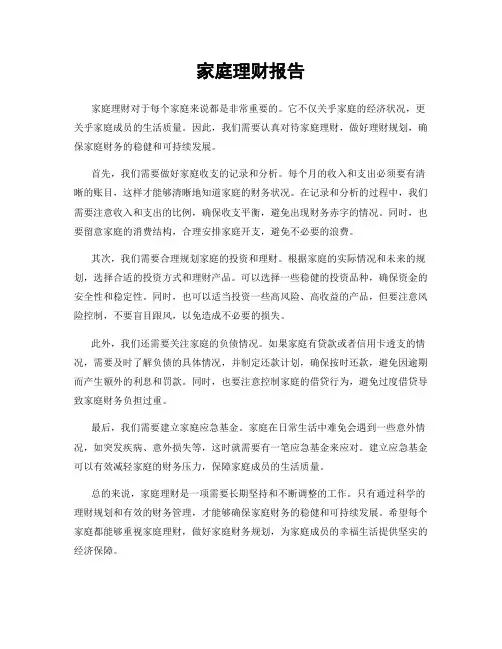 家庭理财报告

家庭理财对于每个家庭来说都是非常重要的。它不仅关乎家庭的经济状况，更关乎家庭成员的生活质量。因此，我们需要认真对待家庭理财，做好理财规划，确保家庭财务的稳健和可持续发展。

首先，我们需要做好家庭收支的记录和分析。每个月的收入和支出必须要有清晰的账目，这样才能够清晰地知道家庭的财务状况。在记录和分析的过程中，我们需要注意收入和支出的比例，确保收支平衡，避免出现财务赤字的情况。同时，也要留意家庭的消费结构，合理安排家庭开支，避免不必要的浪费。

其次，我们需要合理规划家庭的投资和理财。根据家庭的实际情况和未来的规划，选择合适的投资方式和理财产品。可以选择一些稳健的投资品种，确保资金的安全性和稳定性。同时，也可以适当投资一些高风险、高收益的产品，但要注意风险控制，不要盲目跟风，以免造成不必要的损失。

此外，我们还需要关注家庭的负债情况。如果家庭有贷款或者信用卡透支的情况，需要及时了解负债的具体情况，并制定还款计划，确保按时还款，避免因逾期而产生额外的利息和罚款。同时，也要注意控制家庭的借贷行为，避免过度借贷导致家庭财务负担过重。

最后，我们需要建立家庭应急基金。家庭在日常生活中难免会遇到一些意外情况，如突发疾病、意外损失等，这时就需要有一笔应急基金来应对。建立应急基金可以有效减轻家庭的财务压力，保障家庭成员的生活质量。

总的来说，家庭理财是一项需要长期坚持和不断调整的工作。只有通过科学的理财规划和有效的财务管理，才能够确保家庭财务的稳健和可持续发展。希望每个家庭都能够重视家庭理财，做好家庭财务规划，为家庭成员的幸福生活提供坚实的经济保障。